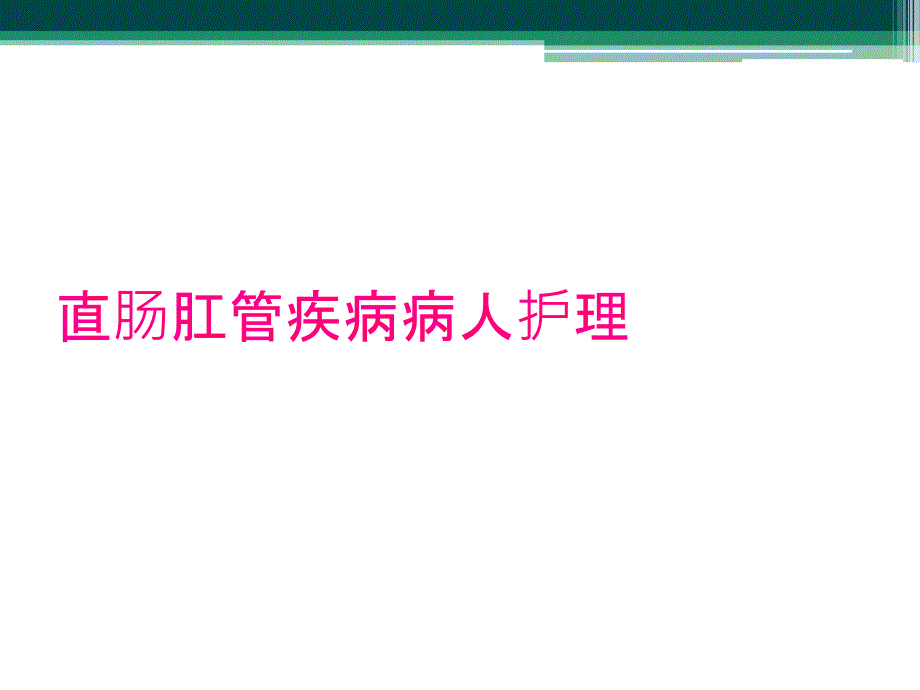 直肠肛管疾病病人护理